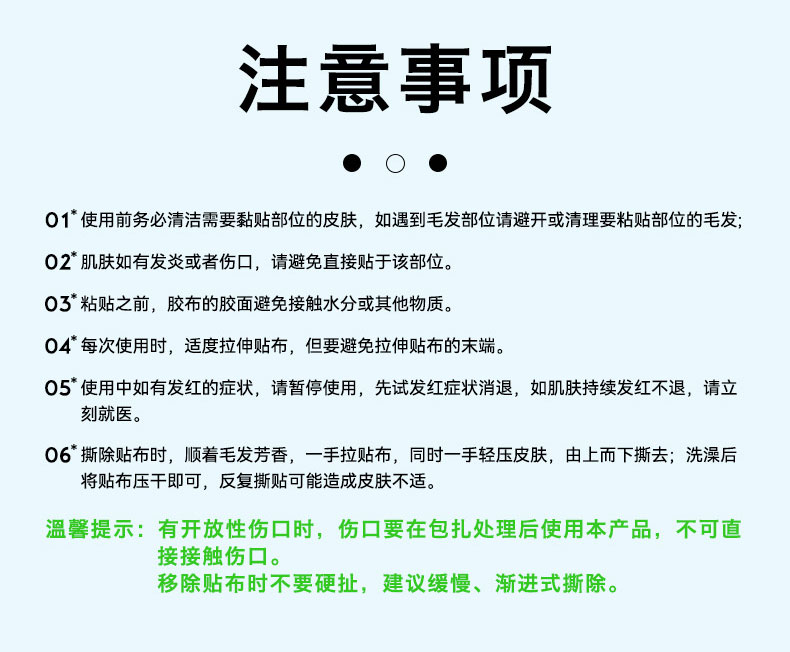 注意事项

01* 使用前务必清洁需要黏贴部位的皮肤，如遇到毛发部位请避开或清理要粘贴部位的毛发;

02* 肌肤如有发炎或者伤口，请避免直接贴于该部位。

03* 粘贴之前，胶布的胶面避免接触水分或其他物质。

04* 每次使用时，适度拉伸贴布，但要避免拉伸贴布的末端。

05* 使用中如有发红的症状，请暂停使用，先试发红症状消退，如肌肤持续发红不退，请立刻就医。

06* 撕除贴布时，顺着毛发芳香，一手拉贴布，同时一手轻压皮肤，由上而下撕去；洗澡后将贴布压干即可，反复撕贴可能造成皮肤不适。

温馨提示：有开放性伤口时，伤口要在包扎处理后使用本产品，不可直接接触伤口。
移除贴布时不要硬扯，建议缓慢、渐进式撕除。